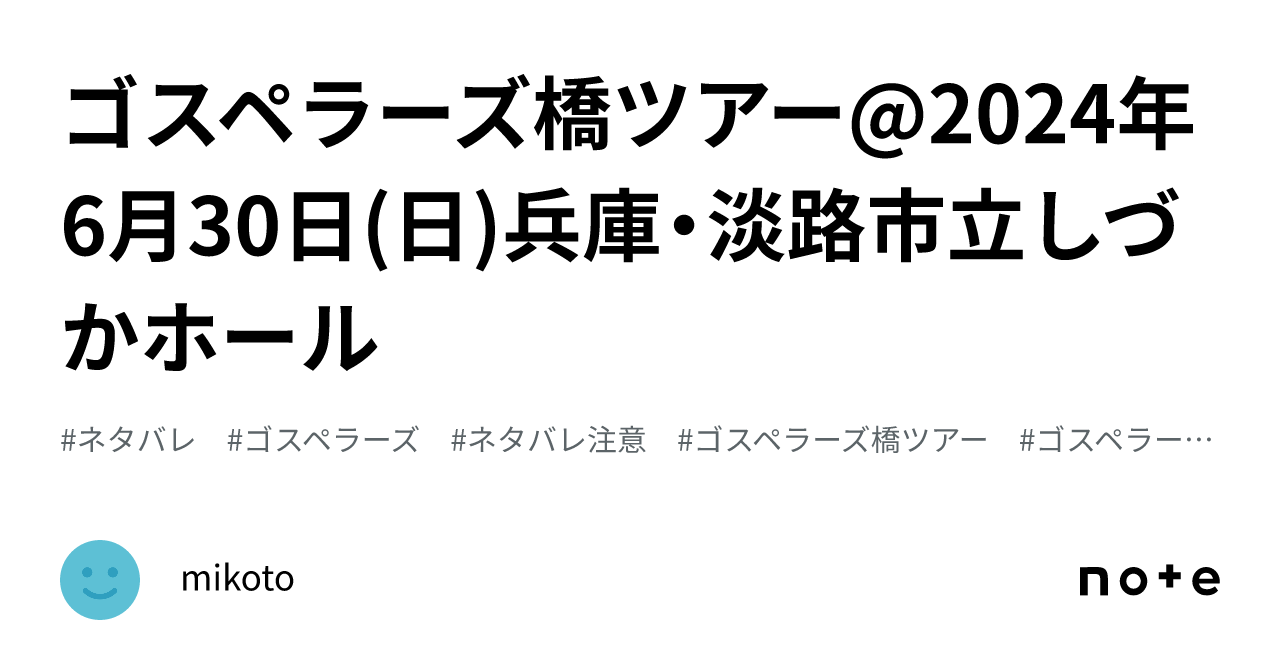 ゴスペラーズ橋ツアー@2024年6月30日(日)兵庫・淡路市立しづかホール

#ネタバレ #ゴスペラーズ #ネタバレ注意 #ゴスペラーズ橋ツアー #ゴスペラー…

mikoto

note